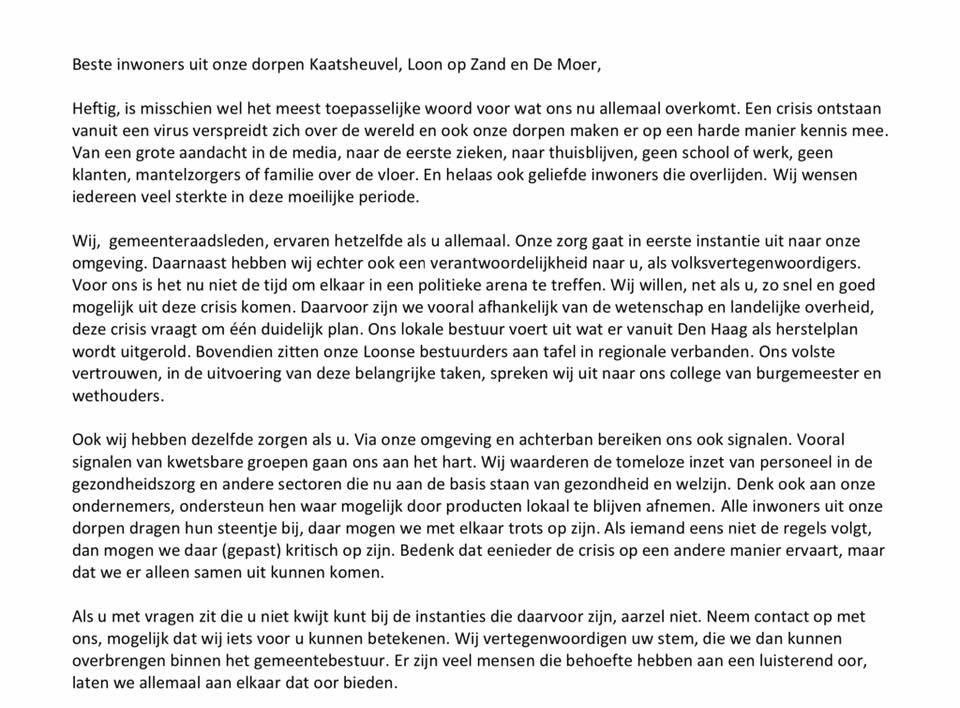 Beste inwoners uit onze dorpen Kaatsheuvel, Loon op Zand en De Moer,

Heftig, is misschien wel het meest toepasselijke woord voor wat ons nu allemaal overkomt. Een crisis ontstaan vanuit een virus verspreidt zich over de wereld en ook onze dorpen maken er op een harde manier kennis mee. Van een grote aandacht in de media, naar de eerste zieken, naar thuisblijven, geen school of werk, geen klanten, mantelzorgers of familie over de vloer. En helaas ook geliefde inwoners die overlijden. Wij wensen iedereen veel sterkte in deze moeilijke periode.

Wij, gemeenteraadsleden, ervaren hetzelfde als u allemaal. Onze zorg gaat in eerste instantie uit naar onze omgeving. Daarnaast hebben wij echter ook een verantwoordelijkheid naar u, als volksvertegenwoordigers. Voor ons is het nu niet de tijd om elkaar in een politieke arena te treffen. Wij willen, net als u, zo snel en goed mogelijk uit deze crisis komen. Daarvoor zijn we vooral afhankelijk van de wetenschap en landelijke overheid, deze crisis vraagt om één duidelijk plan. Ons lokale bestuur voert uit wat er vanuit Den Haag als herstelplan wordt uitgerold. Bovendien zitten onze Loonse bestuurders aan tafel in regionale verbanden. Ons volste vertrouwen, in de uitvoering van deze belangrijke taken, spreken wij uit naar ons college van burgemeester en wethouders.

Ook wij hebben dezelfde zorgen als u. Via onze omgeving en achterban bereiken ons ook signalen. Vooral signalen van kwetsbare groepen gaan ons aan het hart. Wij waarderen de tomeloze inzet van personeel in de gezondheidszorg en andere sectoren die nu aan de basis staan van gezondheid en welzijn. Denk ook aan onze ondernemers, ondersteun hen waar mogelijk door producten lokaal te blijven afnemen. Alle inwoners uit onze dorpen dragen hun steentje bij, daar mogen we met elkaar trots op zijn. Als iemand eens niet de regels volgt, dan mogen we daar (gepast) kritisch op zijn. Bedenk dat eenieder de crisis op een andere manier ervaart, maar dat we er alleen samen uit kunnen komen.

Als u met vragen zit die u niet kwijt kunt bij de instanties die daarvoor zijn, aarzel niet. Neem contact op met ons, mogelijk dat wij iets voor u kunnen betekenen. Wij vertegenwoordigen uw stem, die we dan kunnen overbrengen binnen het gemeentebestuur. Er zijn veel mensen die behoefte hebben aan een luisterend oor, laten we allemaal aan elkaar dat oor bieden.